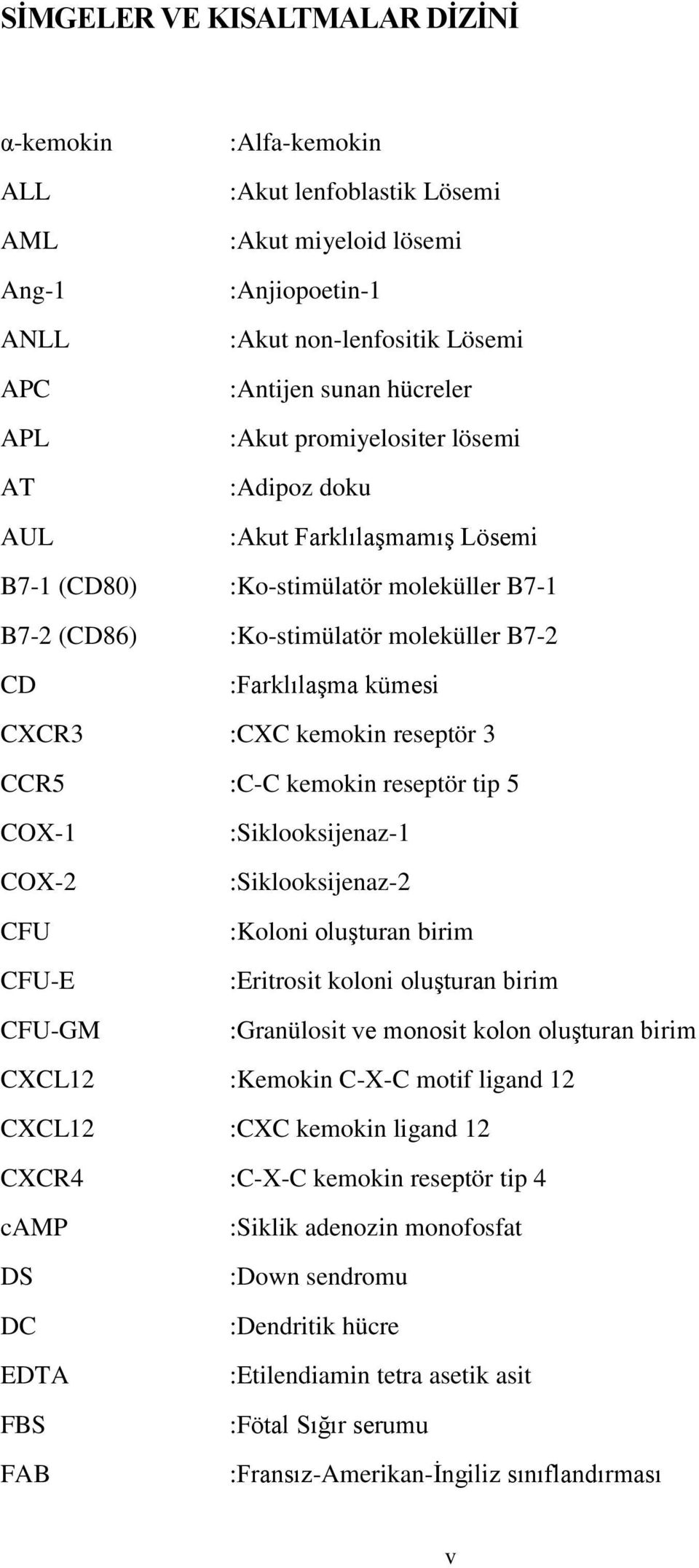 SİMGELER VE KISALTMALAR DİZİNİ

α-kemokin :Alfa-kemokin
ALL :Akut lenfoblastik Lösemi
AML :Akut miyeloid lösemi
Ang-1 :Anjiopoetin-1
ANLL :Akut non-lenfositik Lösemi
APC :Antijen sunan hücreler
APL :Akut promiyelositer lösemi
AT :Adipoz doku
AUL :Akut Farklılaşmamış Lösemi
B7-1 (CD80) :Ko-stimülatör moleküller B7-1
B7-2 (CD86) :Ko-stimülatör moleküller B7-2
CD :Farklılaşma kümesi
CXCR3 :CXC kemokin reseptör 3
CCR5 :C-C kemokin reseptör tip 5
COX-1 :Siklooksijenaz-1
COX-2 :Siklooksijenaz-2
CFU :Koloni oluşturan birim
CFU-E :Eritrosit koloni oluşturan birim
CFU-GM :Granülosit ve monosit kolon oluşturan birim
CXCL12 :Kemokin C-X-C motif ligand 12
CXCL12 :CXC kemokin ligand 12
CXCR4 :C-X-C kemokin reseptör tip 4
cAMP :Siklik adenozin monofosfat
DS :Down sendromu
DC :Dendritik hücre
EDTA :Etilendiamin tetra asetik asit
FBS :Fötal Sığır serumu
FAB :Fransız-Amerikan-İngiliz sınıflandırması

v